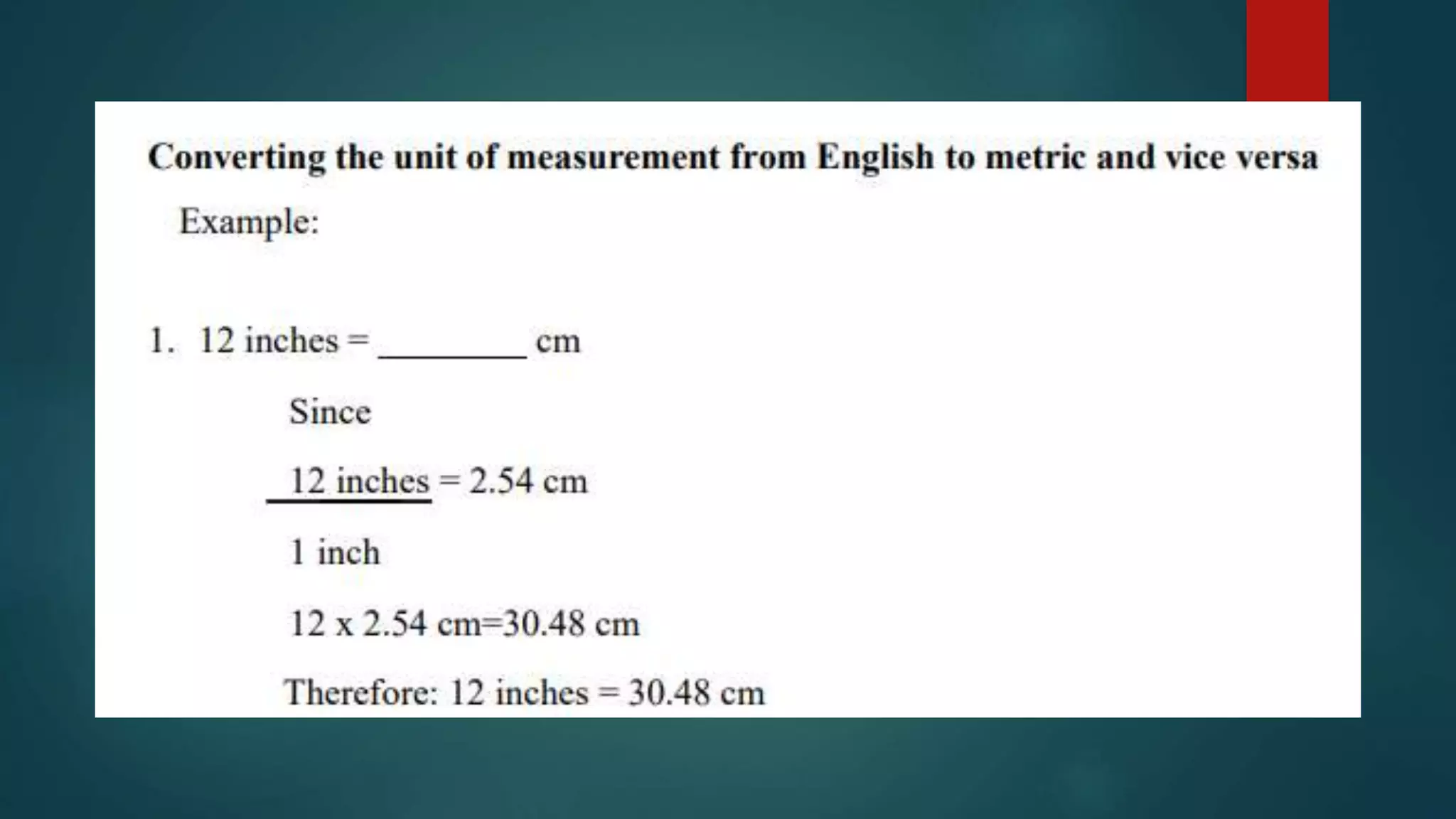 Converting the unit of measurement from English to metric and vice versa

Example:

1. 12 inches = ________ cm

Since

12 inches = 2.54 cm

1 inch

12 x 2.54 cm=30.48 cm

Therefore: 12 inches = 30.48 cm